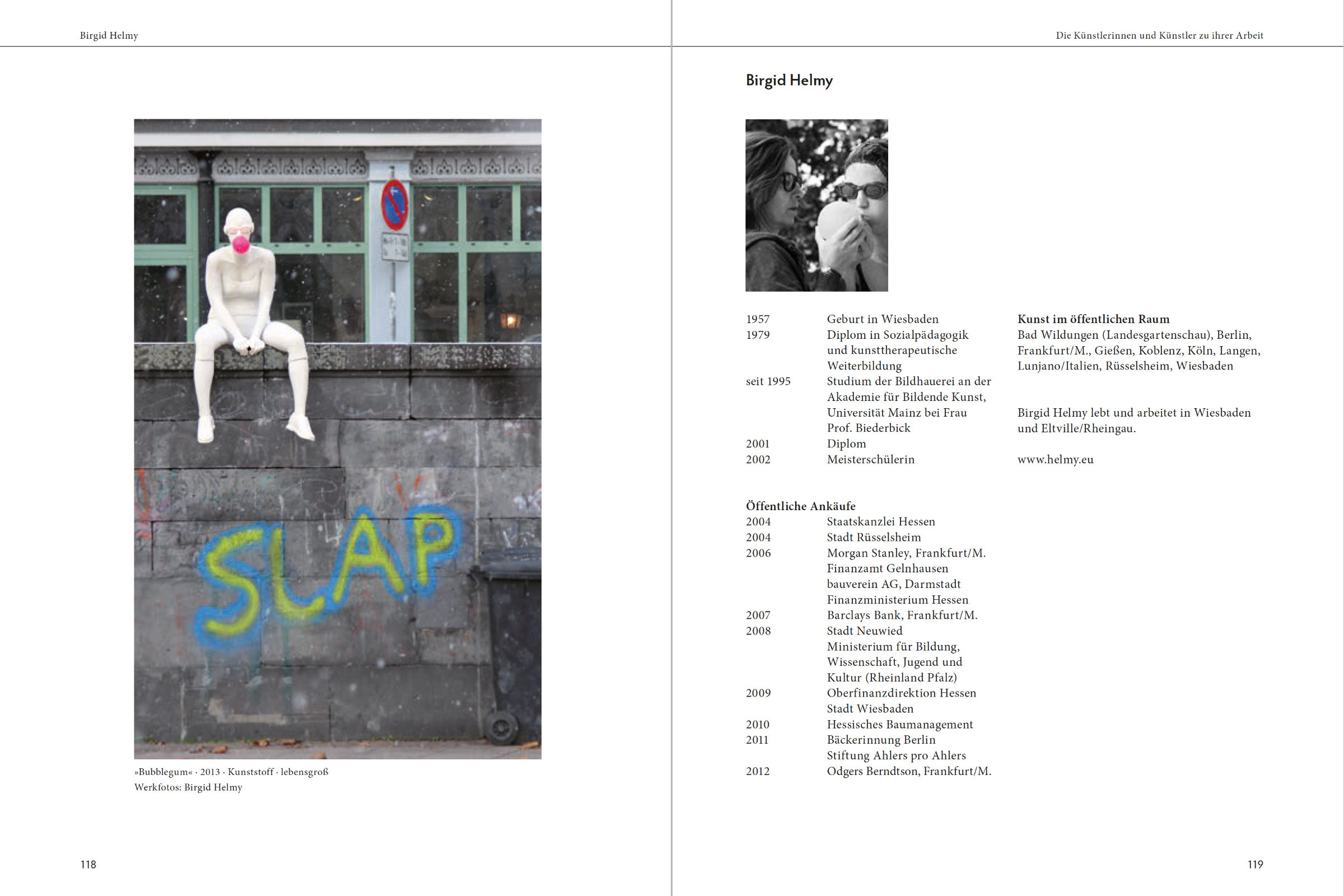 Birgid Helmy

SLAP

»Bubblegum« · 2013 · Kunststoff · lebensgroß
Werkfotos: Birgid Helmy

118

Die Künstlerinnen und Künstler zu ihrer Arbeit

Birgid Helmy

1957 Geburt in Wiesbaden
1979 Diplom in Sozialpädagogik und kunsttherapeutische Weiterbildung
seit 1995 Studium der Bildhauerei an der Akademie für Bildende Kunst, Universität Mainz bei Frau Prof. Biederbick
2001 Diplom
2002 Meisterschülerin

Öffentliche Ankäufe
2004 Staatskanzlei Hessen
2004 Stadt Rüsselsheim
2006 Morgan Stanley, Frankfurt/M.
Finanzamt Gelnhausen
bauverein AG, Darmstadt
Finanzministerium Hessen
2007 Barclays Bank, Frankfurt/M.
2008 Stadt Neuwied
Ministerium für Bildung, Wissenschaft, Jugend und Kultur (Rheinland Pfalz)
2009 Oberfinanzdirektion Hessen
Stadt Wiesbaden
2010 Hessisches Baumanagement
2011 Bäckerinnung Berlin
Stiftung Ahlers pro Ahlers
2012 Odgers Berndtson, Frankfurt/M.

Kunst im öffentlichen Raum
Bad Wildungen (Landesgartenschau), Berlin, Frankfurt/M., Gießen, Koblenz, Köln, Langen, Lunjano/Italien, Rüsselsheim, Wiesbaden

Birgid Helmy lebt und arbeitet in Wiesbaden und Eltville/Rheingau.

www.helmy.eu

119